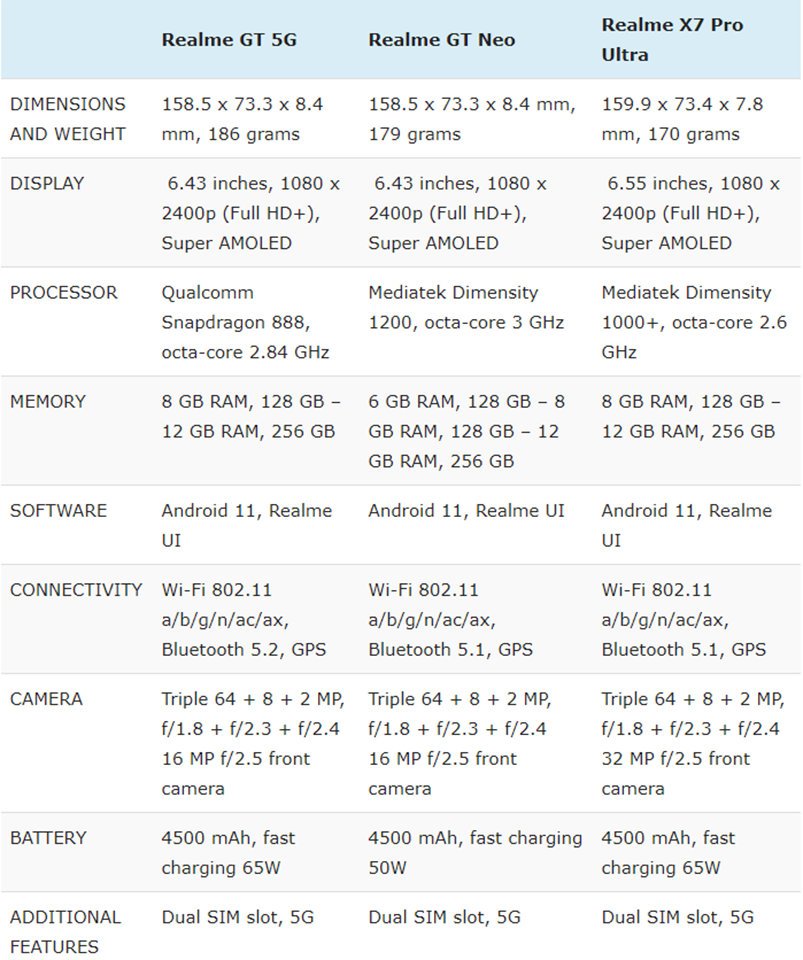 | | Realme GT 5G | Realme GT Neo | Realme X7 Pro Ultra |
|---|---|---|---|
| DIMENSIONS AND WEIGHT | 158.5 x 73.3 x 8.4 mm, 186 grams | 158.5 x 73.3 x 8.4 mm, 179 grams | 159.9 x 73.4 x 7.8 mm, 170 grams |
| DISPLAY | 6.43 inches, 1080 x 2400p (Full HD+), Super AMOLED | 6.43 inches, 1080 x 2400p (Full HD+), Super AMOLED | 6.55 inches, 1080 x 2400p (Full HD+), Super AMOLED |
| PROCESSOR | Qualcomm Snapdragon 888, octa-core 2.84 GHz | Mediatek Dimensity 1200, octa-core 3 GHz | Mediatek Dimensity 1000+, octa-core 2.6 GHz |
| MEMORY | 8 GB RAM, 128 GB – 12 GB RAM, 256 GB | 6 GB RAM, 128 GB – 8 GB RAM, 128 GB – 12 GB RAM, 256 GB | 8 GB RAM, 128 GB – 12 GB RAM, 256 GB |
| SOFTWARE | Android 11, Realme UI | Android 11, Realme UI | Android 11, Realme UI |
| CONNECTIVITY | Wi-Fi 802.11 a/b/g/n/ac/ax, Bluetooth 5.2, GPS | Wi-Fi 802.11 a/b/g/n/ac/ax, Bluetooth 5.1, GPS | Wi-Fi 802.11 a/b/g/n/ac/ax, Bluetooth 5.1, GPS |
| CAMERA | Triple 64 + 8 + 2 MP, f/1.8 + f/2.3 + f/2.4 16 MP f/2.5 front camera | Triple 64 + 8 + 2 MP, f/1.8 + f/2.3 + f/2.4 16 MP f/2.5 front camera | Triple 64 + 8 + 2 MP, f/1.8 + f/2.3 + f/2.4 32 MP f/2.5 front camera |
| BATTERY | 4500 mAh, fast charging 65W | 4500 mAh, fast charging 50W | 4500 mAh, fast charging 65W |
| ADDITIONAL FEATURES | Dual SIM slot, 5G | Dual SIM slot, 5G | Dual SIM slot, 5G |